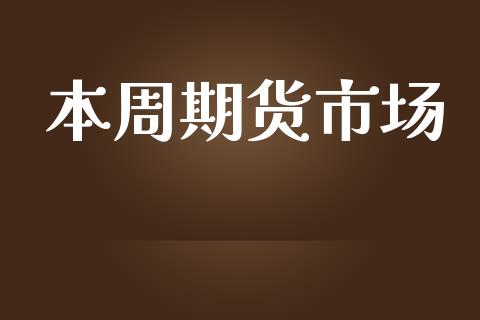 本周期货市场